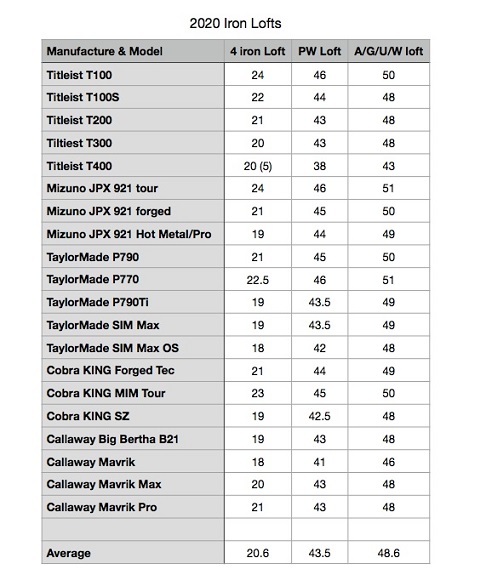 2020 Iron Lofts

| Manufacture & Model | 4 iron Loft | PW Loft | A/G/U/W loft |
|---|---|---|---|
| Titleist T100 | 24 | 46 | 50 |
| Titleist T100S | 22 | 44 | 48 |
| Titleist T200 | 21 | 43 | 48 |
| Tiltiest T300 | 20 | 43 | 48 |
| Titleist T400 | 20 (5) | 38 | 43 |
| Mizuno JPX 921 tour | 24 | 46 | 51 |
| Mizuno JPX 921 forged | 21 | 45 | 50 |
| Mizuno JPX 921 Hot Metal/Pro | 19 | 44 | 49 |
| TaylorMade P790 | 21 | 45 | 50 |
| TaylorMade P770 | 22.5 | 46 | 51 |
| TaylorMade P790Ti | 19 | 43.5 | 49 |
| TaylorMade SIM Max | 19 | 43.5 | 49 |
| TaylorMade SIM Max OS | 18 | 42 | 48 |
| Cobra KING Forged Tec | 21 | 44 | 49 |
| Cobra KING MIM Tour | 23 | 45 | 50 |
| Cobra KING SZ | 19 | 42.5 | 48 |
| Callaway Big Bertha B21 | 19 | 43 | 48 |
| Callaway Mavrik | 18 | 41 | 46 |
| Callaway Mavrik Max | 20 | 43 | 48 |
| Callaway Mavrik Pro | 21 | 43 | 48 |
| | | | |
| Average | 20.6 | 43.5 | 48.6 |